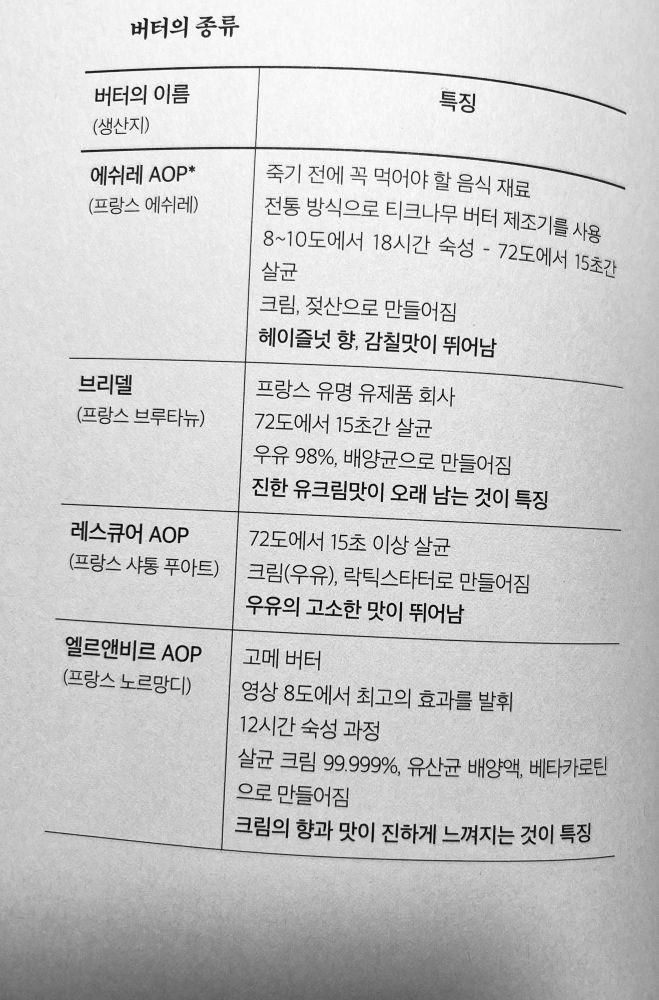 버터의 종류

| 버터의 이름 (생산지) | 특징 |
|---|---|
| 에쉬레 AOP* (프랑스 에쉬레) | 죽기 전에 꼭 먹어야 할 음식 재료 전통 방식으로 티크나무 버터 제조기를 사용 8~10도에서 18시간 숙성 - 72도에서 15초간 살균 크림, 젖산으로 만들어짐 헤이즐넛 향, 감칠맛이 뛰어남 |
| 브리델 (프랑스 브루타뉴) | 프랑스 유명 유제품 회사 72도에서 15초간 살균 우유 98%, 배양균으로 만들어짐 진한 유크림맛이 오래 남는 것이 특징 |
| 레스큐어 AOP (프랑스 샤통 푸아트) | 72도에서 15초 이상 살균 크림(우유), 락틱스타터로 만들어짐 우유의 고소한 맛이 뛰어남 |
| 엘르앤비르 AOP (프랑스 노르망디) | 고메 버터 영상 8도에서 최고의 효과를 발휘 12시간 숙성 과정 살균 크림 99.999%, 유산균 배양액, 베타카로틴으로 만들어짐 크림의 향과 맛이 진하게 느껴지는 것이 특징 |